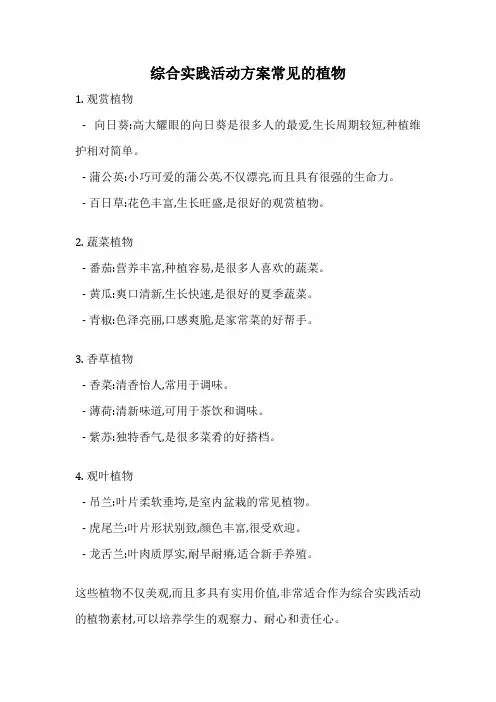 综合实践活动方案常见的植物

1. 观赏植物

- 向日葵:高大耀眼的向日葵是很多人的最爱,生长周期较短,种植维护相对简单。

- 蒲公英:小巧可爱的蒲公英,不仅漂亮,而且具有很强的生命力。

- 百日草:花色丰富,生长旺盛,是很好的观赏植物。

2. 蔬菜植物

- 番茄:营养丰富,种植容易,是很多人喜欢的蔬菜。

- 黄瓜:爽口清新,生长快速,是很好的夏季蔬菜。

- 青椒:色泽亮丽,口感爽脆,是家常菜的好帮手。

3. 香草植物

- 香菜:清香怡人,常用于调味。

- 薄荷:清新味道,可用于茶饮和调味。

- 紫苏:独特香气,是很多菜肴的好搭档。

4. 观叶植物

- 吊兰:叶片柔软垂垮,是室内盆栽的常见植物。

- 虎尾兰:叶片形状别致,颜色丰富,很受欢迎。

- 龙舌兰:叶肉质厚实,耐旱耐瘠,适合新手养殖。

这些植物不仅美观,而且多具有实用价值,非常适合作为综合实践活动的植物素材,可以培养学生的观察力、耐心和责任心。